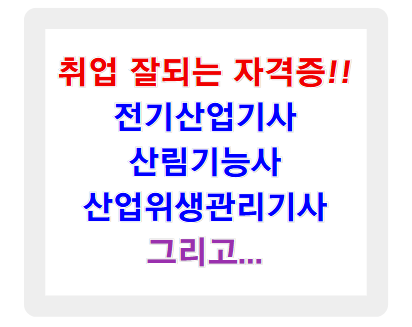 취업 잘되는 자격증!!
전기산업기사
산림기능사
산업위생관리기사
그리고...